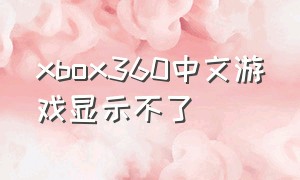 xbox360中文游戏显示不了